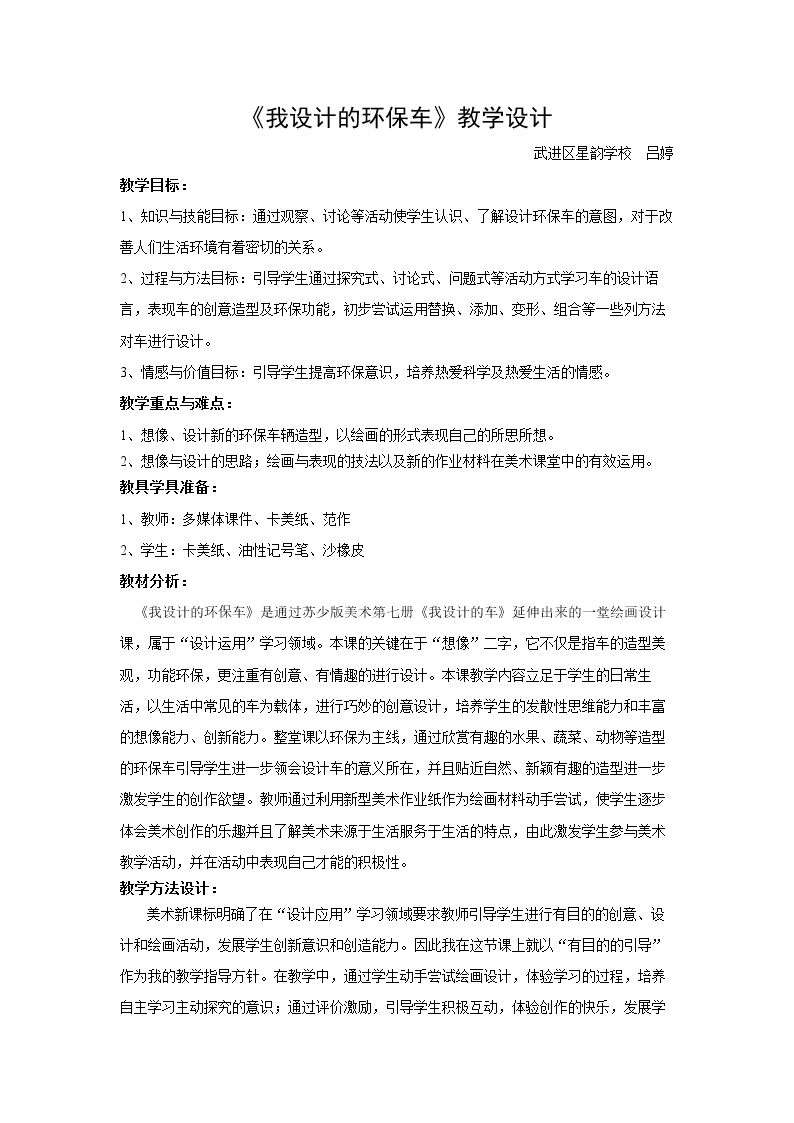 《我设计的环保车》教学设计

武进区星韵学校 吕婷

教学目标：

1、知识与技能目标：通过观察、讨论等活动使学生认识、了解设计环保车的意图，对于改善人们生活环境有着密切的关系。

2、过程与方法目标：引导学生通过探究式、讨论式、问题式等活动方式学习车的设计语言，表现车的创意造型及环保功能，初步尝试运用替换、添加、变形、组合等一些列方法对车进行设计。

3、情感与价值目标：引导学生提高环保意识，培养热爱科学及热爱生活的情感。

教学重点与难点：

1、想像、设计新的环保车辆造型，以绘画的形式表现自己的所思所想。

2、想像与设计的思路；绘画与表现的技法以及新的作业材料在美术课堂中的有效运用。

教具学具准备：

1、教师：多媒体课件、卡美纸、范作

2、学生：卡美纸、油性记号笔、沙橡皮

教材分析：

《我设计的环保车》是通过苏少版美术第七册《我设计的车》延伸出来的一堂绘画设计课，属于“设计运用”学习领域。本课的关键在于“想像”二字，它不仅是指车的造型美观，功能环保，更注重有创意、有情趣的进行设计。本课教学内容立足于学生的日常生活，以生活中常见的车为载体，进行巧妙的创意设计，培养学生的发散性思维能力和丰富的想像能力、创新能力。整堂课以环保为主线，通过欣赏有趣的水果、蔬菜、动物等造型的环保车引导学生进一步领会设计车的意义所在，并且贴近自然、新颖有趣的造型进一步激发学生的创作欲望。教师通过利用新型美术作业纸作为绘画材料动手尝试，使学生逐步体会美术创作的乐趣并且了解美术来源于生活服务于生活的特点，由此激发学生参与美术教学活动，并在活动中表现自己才能的积极性。

教学方法设计：

美术新课标明确了在“设计应用”学习领域要求教师引导学生进行有目的的创意、设计和绘画活动，发展学生创新意识和创造能力。因此我在这节课上就以“有目的的引导”作为我的教学指导方针。在教学中，通过学生动手尝试绘画设计，体验学习的过程，培养自主学习主动探究的意识；通过评价激励，引导学生积极互动，体验创作的快乐，发展学